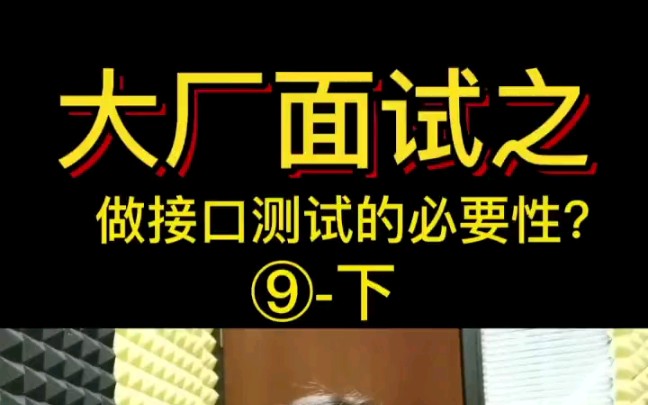 大厂面试之

做接口测试的必要性?

⑨-下